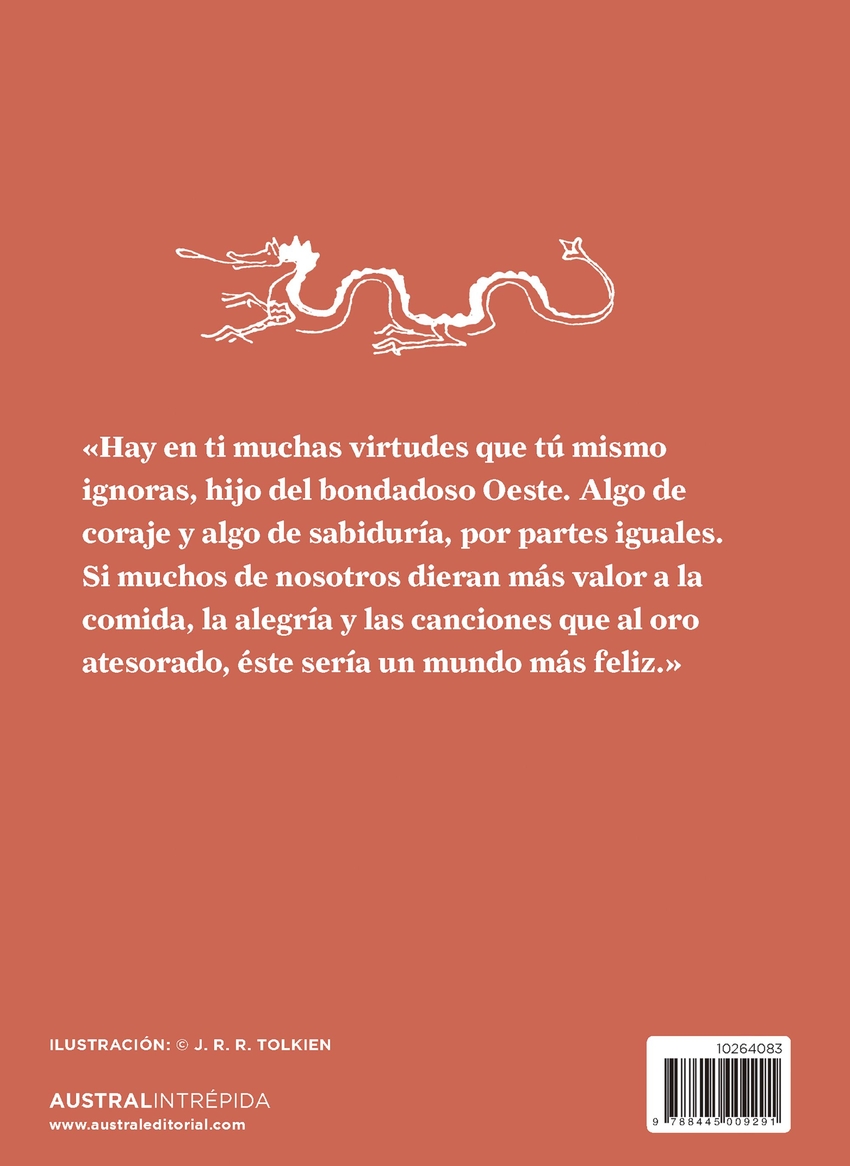 «Hay en ti muchas virtudes que tú mismo ignoras, hijo del bondadoso Oeste. Algo de coraje y algo de sabiduría, por partes iguales. Si muchos de nosotros dieran más valor a la comida, la alegría y las canciones que al oro atesorado, éste sería un mundo más feliz.»

ILUSTRACIÓN: © J. R. R. TOLKIEN

AUSTRALINTRÉPIDA
www.australeditorial.com

10264083

9 788445 009291